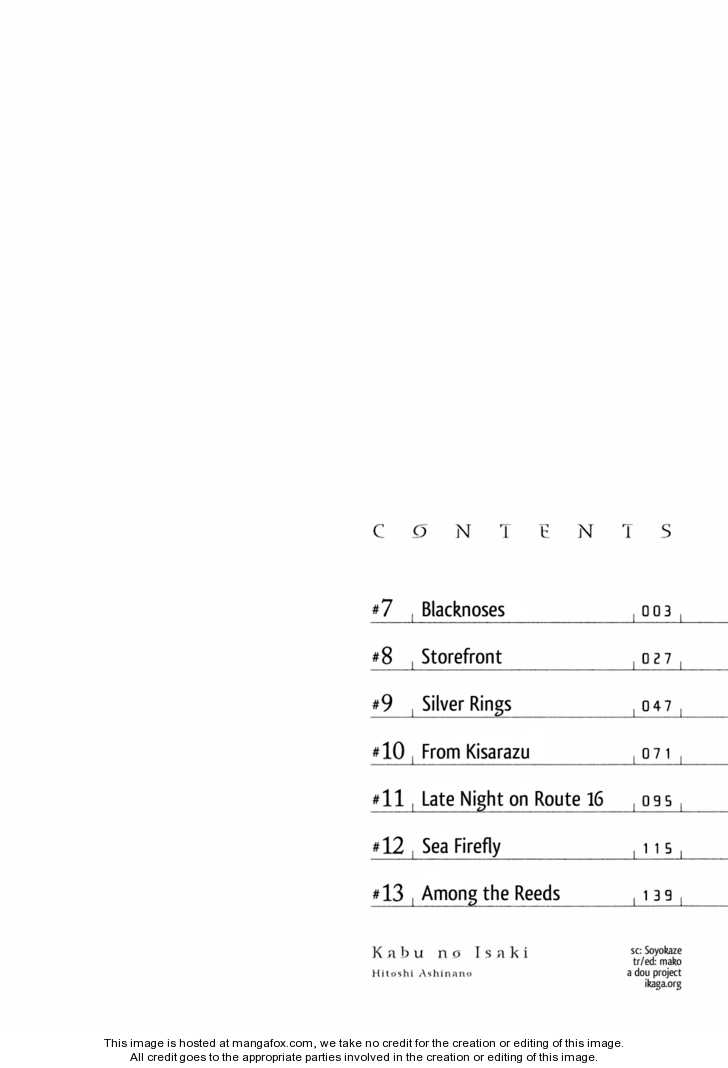 CONTENTS

#7 Blacknoses 003

#8 Storefront 027

#9 Silver Rings 047

#10 From Kisarazu 071

#11 Late Night on Route 16 095

#12 Sea Firefly 115

#13 Among the Reeds 139

Kabu no Isaki
Hitoshi Ashinano

sc: Soyokaze
tr/ed: mako
a dou project
ikaga.org

This image is hosted at mangafox.com, we take no credit for the creation or editing of this image.
All credit goes to the appropriate parties involved in the creation or editing of this image.